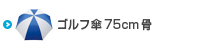 ゴルフ傘 75cm 骨